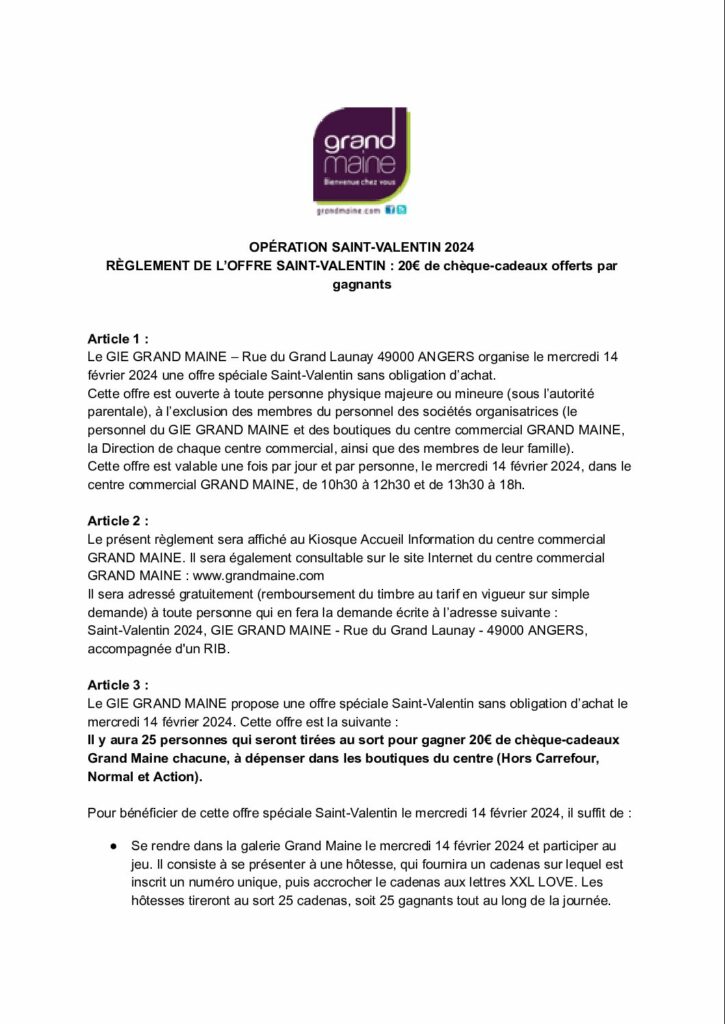 grand maine
Bienvenue chez vous
grandmaine.com

OPÉRATION SAINT-VALENTIN 2024
RÈGLEMENT DE L'OFFRE SAINT-VALENTIN : 20€ de chèque-cadeaux offerts par gagnants

Article 1 :
Le GIE GRAND MAINE – Rue du Grand Launay 49000 ANGERS organise le mercredi 14 février 2024 une offre spéciale Saint-Valentin sans obligation d'achat.
Cette offre est ouverte à toute personne physique majeure ou mineure (sous l'autorité parentale), à l'exclusion des membres du personnel des sociétés organisatrices (le personnel du GIE GRAND MAINE et des boutiques du centre commercial GRAND MAINE, la Direction de chaque centre commercial, ainsi que des membres de leur famille).
Cette offre est valable une fois par jour et par personne, le mercredi 14 février 2024, dans le centre commercial GRAND MAINE, de 10h30 à 12h30 et de 13h30 à 18h.

Article 2 :
Le présent règlement sera affiché au Kiosque Accueil Information du centre commercial GRAND MAINE. Il sera également consultable sur le site Internet du centre commercial GRAND MAINE : www.grandmaine.com
Il sera adressé gratuitement (remboursement du timbre au tarif en vigueur sur simple demande) à toute personne qui en fera la demande écrite à l'adresse suivante : Saint-Valentin 2024, GIE GRAND MAINE - Rue du Grand Launay - 49000 ANGERS, accompagnée d'un RIB.

Article 3 :
Le GIE GRAND MAINE propose une offre spéciale Saint-Valentin sans obligation d'achat le mercredi 14 février 2024. Cette offre est la suivante :
Il y aura 25 personnes qui seront tirées au sort pour gagner 20€ de chèque-cadeaux Grand Maine chacune, à dépenser dans les boutiques du centre (Hors Carrefour, Normal et Action).

Pour bénéficier de cette offre spéciale Saint-Valentin le mercredi 14 février 2024, il suffit de :

● Se rendre dans la galerie Grand Maine le mercredi 14 février 2024 et participer au jeu. Il consiste à se présenter à une hôtesse, qui fournira un cadenas sur lequel est inscrit un numéro unique, puis accrocher le cadenas aux lettres XXL LOVE. Les hôtesses tireront au sort 25 cadenas, soit 25 gagnants tout au long de la journée.